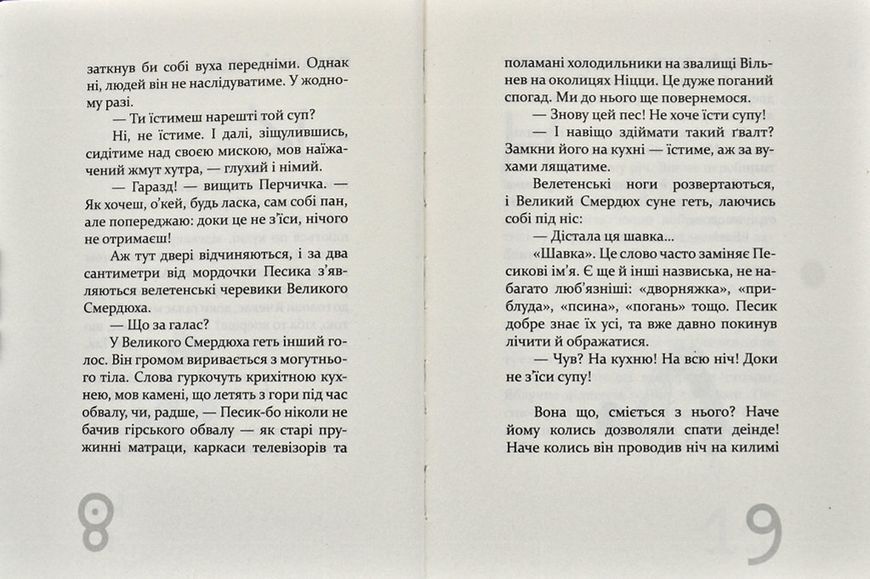 заткнув би собі вуха передніми. Однак ні, людей він не наслідуватиме. У жодному разі.

— Ти їстимеш нарешті той суп?

Ні, не їстиме. І далі, зіщулившись, сидітиме над своєю мискою, мов наїжачений жмут хутра, — глухий і німий.

— Гаразд! — вищить Перчичка. — Як хочеш, о'кей, будь ласка, сам собі пан, але попереджаю: доки це не з'їси, нічого не отримаєш!

Аж тут двері відчиняються, і за два сантиметри від мордочки Песика з'являються велетенські черевики Великого Смердюха.

— Що за галас?

У Великого Смердюха геть інший голос. Він громом виривається з могутнього тіла. Слова гуркочуть крихітною кухнею, мов камені, що летять з гори під час обвалу, чи, радше, — Песик-бо ніколи не бачив гірського обвалу — як старі пружинні матраци, каркаси телевізорів та

8

поламані холодильники на звалищі Вільнев на околицях Ніцци. Це дуже поганий спогад. Ми до нього ще повернемося.

— Знову цей пес! Не хоче їсти супу!

— І навіщо здіймати такий ґвалт? Замкни його на кухні — їстиме, аж за вухами лящатиме.

Велетенські ноги розвертаються, і Великий Смердюх суне геть, лаючись собі під ніс:

— Дістала ця шавка...

«Шавка». Це слово часто заміняє Песикові ім'я. Є ще й інші назвиська, не набагато люб'язніші: «дворняжка», «приблуда», «псина», «погань» тощо. Песик добре знає їх усі, та вже давно покинув лічити й ображатися.

— Чув? На кухню! На всю ніч! Доки не з'їси супу!

Вона що, сміється з нього? Наче йому колись дозволяли спати деінде! Наче колись він проводив ніч на килимі

19